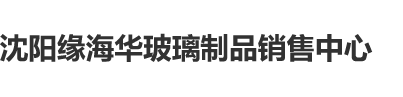 沈阳缘海华玻璃制品销售中心